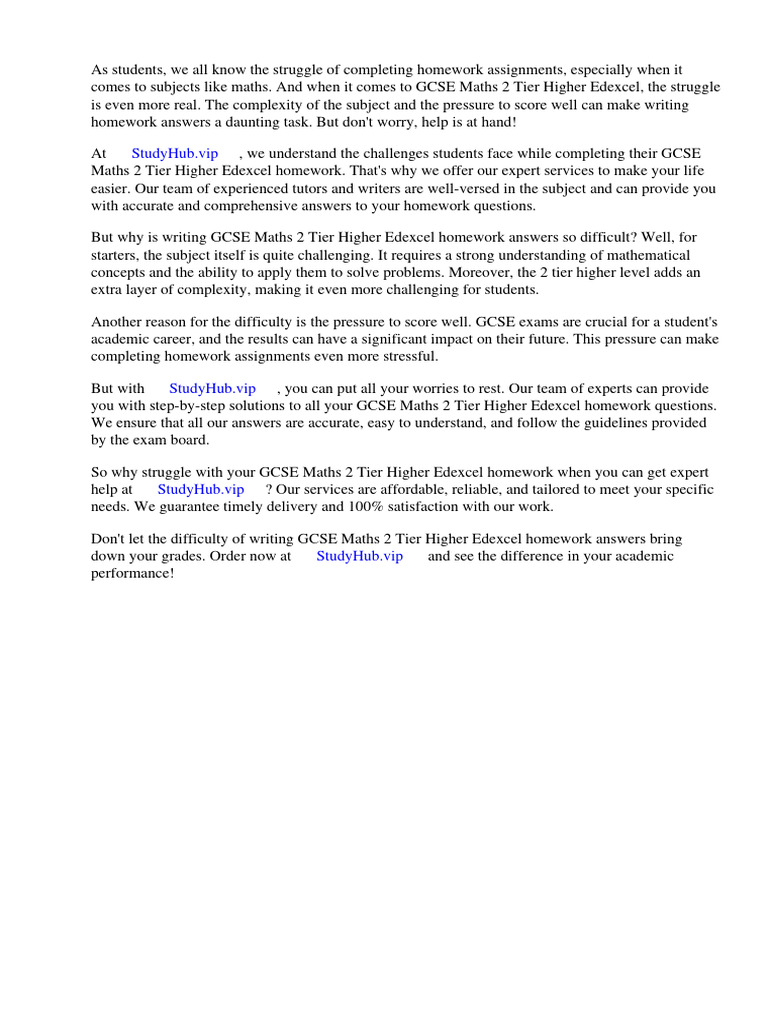 As students, we all know the struggle of completing homework assignments, especially when it comes to subjects like maths. And when it comes to GCSE Maths 2 Tier Higher Edexcel, the struggle is even more real. The complexity of the subject and the pressure to score well can make writing homework answers a daunting task. But don't worry, help is at hand!

At StudyHub.vip , we understand the challenges students face while completing their GCSE Maths 2 Tier Higher Edexcel homework. That's why we offer our expert services to make your life easier. Our team of experienced tutors and writers are well-versed in the subject and can provide you with accurate and comprehensive answers to your homework questions.

But why is writing GCSE Maths 2 Tier Higher Edexcel homework answers so difficult? Well, for starters, the subject itself is quite challenging. It requires a strong understanding of mathematical concepts and the ability to apply them to solve problems. Moreover, the 2 tier higher level adds an extra layer of complexity, making it even more challenging for students.

Another reason for the difficulty is the pressure to score well. GCSE exams are crucial for a student's academic career, and the results can have a significant impact on their future. This pressure can make completing homework assignments even more stressful.

But with StudyHub.vip , you can put all your worries to rest. Our team of experts can provide you with step-by-step solutions to all your GCSE Maths 2 Tier Higher Edexcel homework questions. We ensure that all our answers are accurate, easy to understand, and follow the guidelines provided by the exam board.

So why struggle with your GCSE Maths 2 Tier Higher Edexcel homework when you can get expert help at StudyHub.vip ? Our services are affordable, reliable, and tailored to meet your specific needs. We guarantee timely delivery and 100% satisfaction with our work.

Don't let the difficulty of writing GCSE Maths 2 Tier Higher Edexcel homework answers bring down your grades. Order now at StudyHub.vip and see the difference in your academic performance!